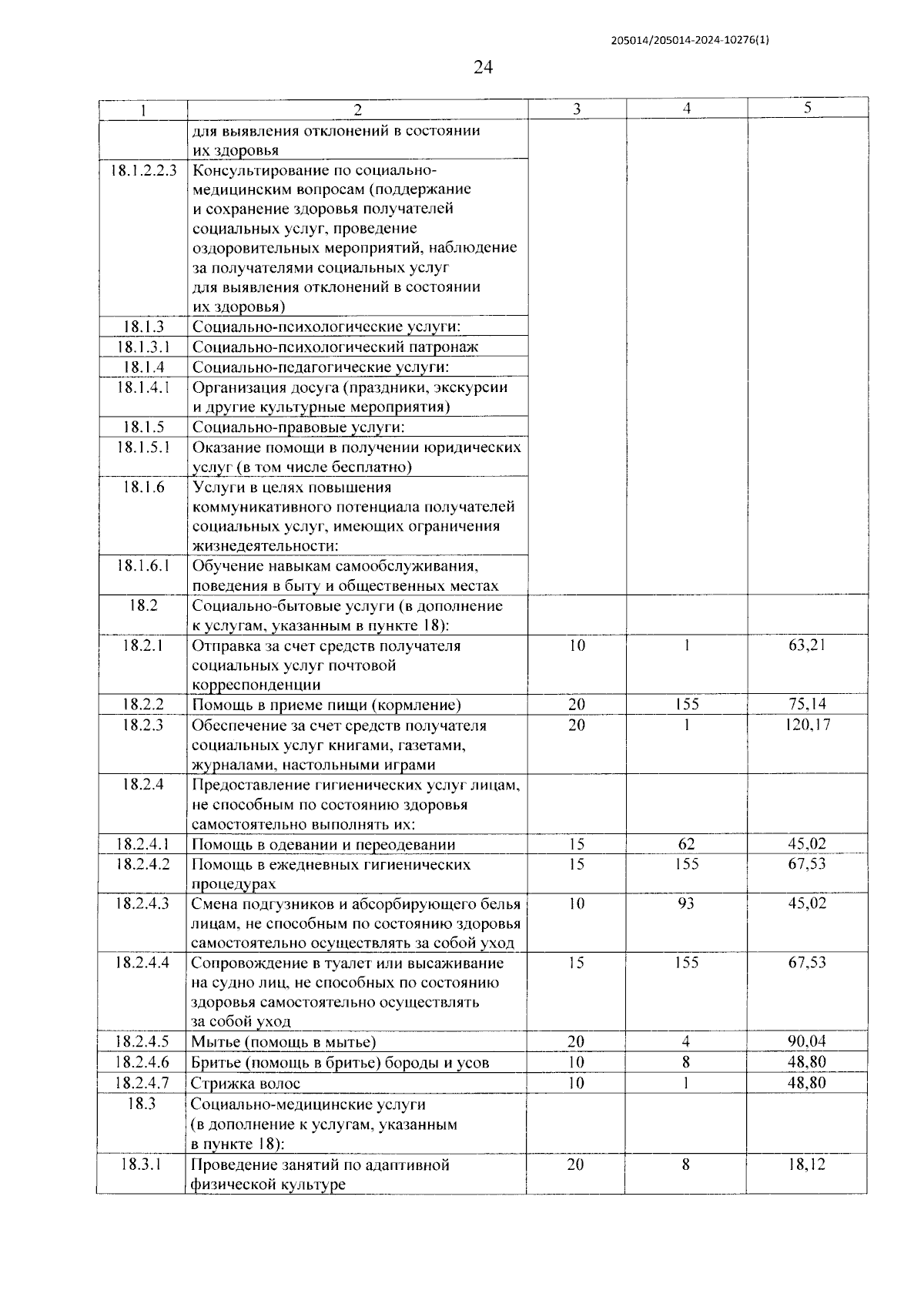 205014/205014-2024-10276(1)

24

| 1 | 2 | 3 | 4 | 5 |
|---|---|---|---|---|
| | для выявления отклонений в состоянии их здоровья | | | |
| 18.1.2.2.3 | Консультирование по социально-медицинским вопросам (поддержание и сохранение здоровья получателей социальных услуг, проведение оздоровительных мероприятий, наблюдение за получателями социальных услуг для выявления отклонений в состоянии их здоровья) | | | |
| 18.1.3 | Социально-психологические услуги: | | | |
| 18.1.3.1 | Социально-психологический патронаж | | | |
| 18.1.4 | Социально-педагогические услуги: | | | |
| 18.1.4.1 | Организация досуга (праздники, экскурсии и другие культурные мероприятия) | | | |
| 18.1.5 | Социально-правовые услуги: | | | |
| 18.1.5.1 | Оказание помощи в получении юридических услуг (в том числе бесплатно) | | | |
| 18.1.6 | Услуги в целях повышения коммуникативного потенциала получателей социальных услуг, имеющих ограничения жизнедеятельности: | | | |
| 18.1.6.1 | Обучение навыкам самообслуживания, поведения в быту и общественных местах | | | |
| 18.2 | Социально-бытовые услуги (в дополнение к услугам, указанным в пункте 18): | | | |
| 18.2.1 | Отправка за счет средств получателя социальных услуг почтовой корреспонденции | 10 | 1 | 63,21 |
| 18.2.2 | Помощь в приеме пищи (кормление) | 20 | 155 | 75,14 |
| 18.2.3 | Обеспечение за счет средств получателя социальных услуг книгами, газетами, журналами, настольными играми | 20 | 1 | 120,17 |
| 18.2.4 | Предоставление гигиенических услуг лицам, не способным по состоянию здоровья самостоятельно выполнять их: | | | |
| 18.2.4.1 | Помощь в одевании и переодевании | 15 | 62 | 45,02 |
| 18.2.4.2 | Помощь в ежедневных гигиенических процедурах | 15 | 155 | 67,53 |
| 18.2.4.3 | Смена подгузников и абсорбирующего белья лицам, не способным по состоянию здоровья самостоятельно осуществлять за собой уход | 10 | 93 | 45,02 |
| 18.2.4.4 | Сопровождение в туалет или высаживание на судно лиц, не способных по состоянию здоровья самостоятельно осуществлять за собой уход | 15 | 155 | 67,53 |
| 18.2.4.5 | Мытье (помощь в мытье) | 20 | 4 | 90,04 |
| 18.2.4.6 | Бритье (помощь в бритье) бороды и усов | 10 | 8 | 48,80 |
| 18.2.4.7 | Стрижка волос | 10 | 1 | 48,80 |
| 18.3 | Социально-медицинские услуги (в дополнение к услугам, указанным в пункте 18): | | | |
| 18.3.1 | Проведение занятий по адаптивной физической культуре | 20 | 8 | 18,12 |